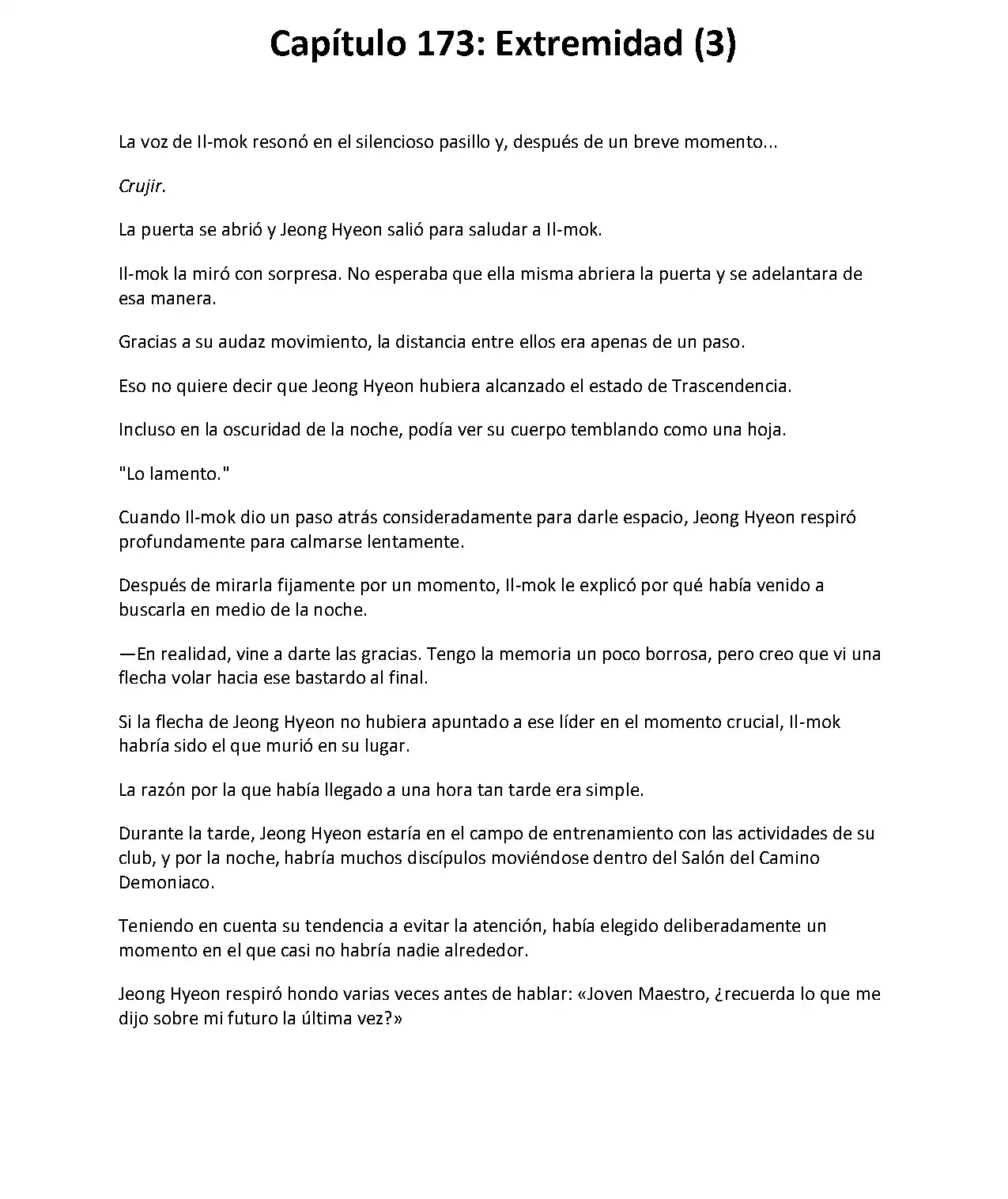 Capítulo 173: Extremidad (3)

La voz de Il-mok resonó en el silencioso pasillo y, después de un breve momento...

Crujir.

La puerta se abrió y Jeong Hyeon salió para saludar a Il-mok.

Il-mok la miró con sorpresa. No esperaba que ella misma abriera la puerta y se adelantara de esa manera.

Gracias a su audaz movimiento, la distancia entre ellos era apenas de un paso.

Eso no quiere decir que Jeong Hyeon hubiera alcanzado el estado de Trascendencia.

Incluso en la oscuridad de la noche, podía ver su cuerpo temblando como una hoja.

"Lo lamento."

Cuando Il-mok dio un paso atrás consideradamente para darle espacio, Jeong Hyeon respiró profundamente para calmarse lentamente.

Después de mirarla fijamente por un momento, Il-mok le explicó por qué había venido a buscarla en medio de la noche.

—En realidad, vine a darte las gracias. Tengo la memoria un poco borrosa, pero creo que vi una flecha volar hacia ese bastardo al final.

Si la flecha de Jeong Hyeon no hubiera apuntado a ese líder en el momento crucial, Il-mok habría sido el que murió en su lugar.

La razón por la que había llegado a una hora tan tarde era simple.

Durante la tarde, Jeong Hyeon estaría en el campo de entrenamiento con las actividades de su club, y por la noche, habría muchos discípulos moviéndose dentro del Salón del Camino Demoniaco.

Teniendo en cuenta su tendencia a evitar la atención, había elegido deliberadamente un momento en el que casi no habría nadie alrededor.

Jeong Hyeon respiró hondo varias veces antes de hablar: «Joven Maestro, ¿recuerda lo que me dijo sobre mi futuro la última vez?»